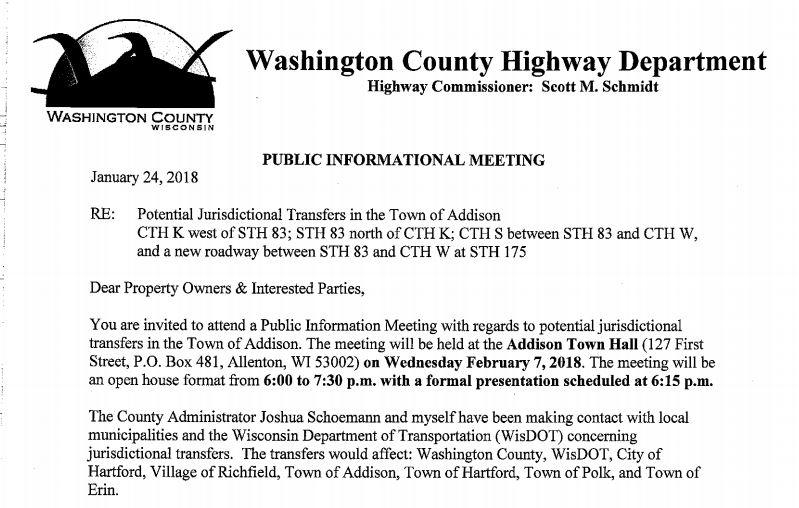 WASHINGTON COUNTY
WISCONSIN

Washington County Highway Department
Highway Commissioner: Scott M. Schmidt

PUBLIC INFORMATIONAL MEETING

January 24, 2018

RE: Potential Jurisdictional Transfers in the Town of Addison
CTH K west of STH 83; STH 83 north of CTH K; CTH S between STH 83 and CTH W, and a new roadway between STH 83 and CTH W at STH 175

Dear Property Owners & Interested Parties,

You are invited to attend a Public Information Meeting with regards to potential jurisdictional transfers in the Town of Addison. The meeting will be held at the Addison Town Hall (127 First Street, P.O. Box 481, Allenton, WI 53002) on Wednesday February 7, 2018. The meeting will be an open house format from 6:00 to 7:30 p.m. with a formal presentation scheduled at 6:15 p.m.

The County Administrator Joshua Schoemann and myself have been making contact with local municipalities and the Wisconsin Department of Transportation (WisDOT) concerning jurisdictional transfers. The transfers would affect: Washington County, WisDOT, City of Hartford, Village of Richfield, Town of Addison, Town of Hartford, Town of Polk, and Town of Erin.